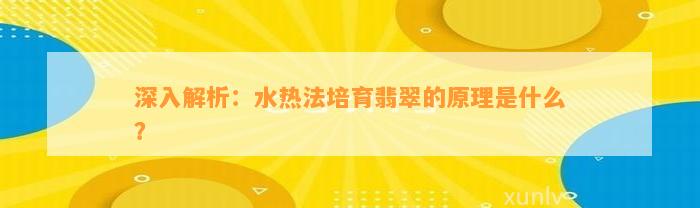 深入解析：水热法培育翡翠的原理是什么？

xunlv